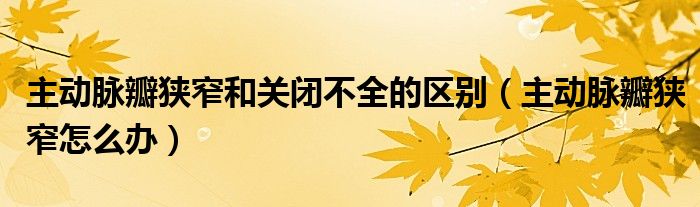 主动脉瓣狭窄和关闭不全的区别（主动脉瓣狭窄怎么办）